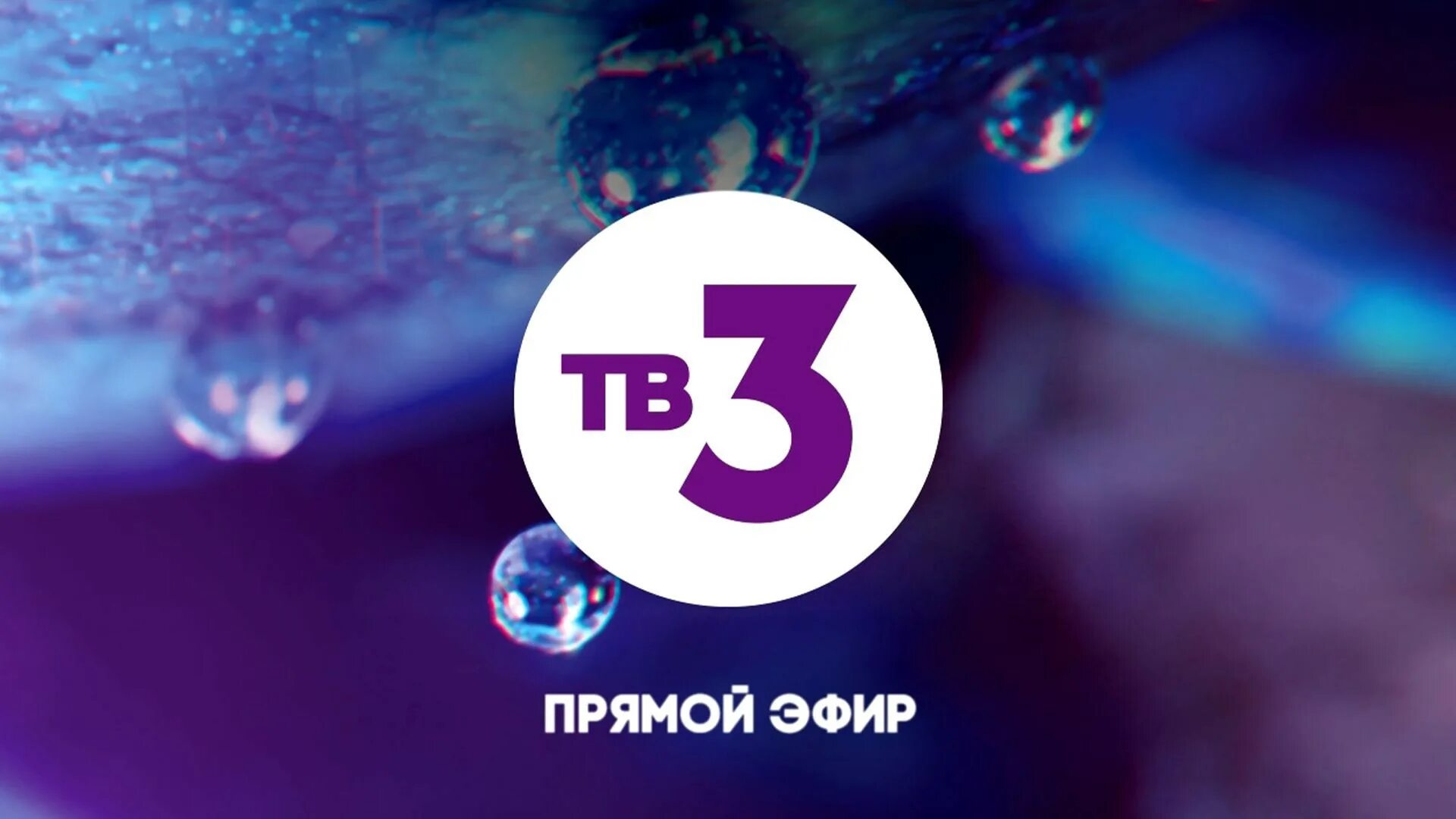 ТВ3

ПРЯМОЙ ЭФИР